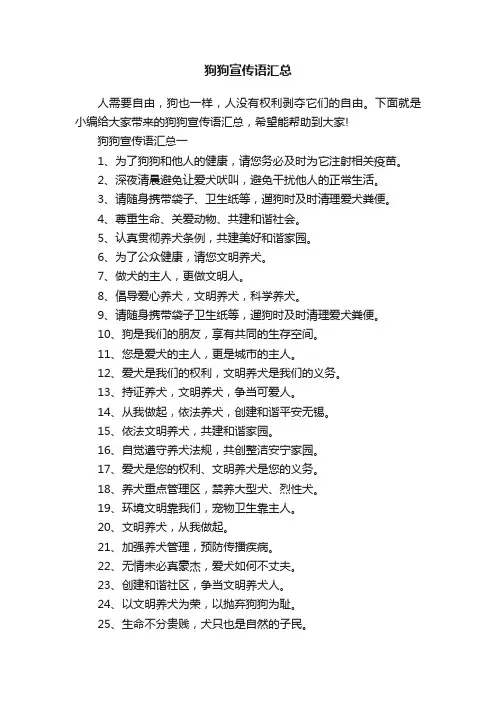 狗狗宣传语汇总

人需要自由，狗也一样，人没有权利剥夺它们的自由。下面就是小编给大家带来的狗狗宣传语汇总，希望能帮助到大家!

狗狗宣传语汇总一

1、为了狗狗和他人的健康，请您务必及时为它注射相关疫苗。

2、深夜清晨避免让爱犬吠叫，避免干扰他人的正常生活。

3、请随身携带袋子、卫生纸等，遛狗时及时清理爱犬粪便。

4、尊重生命、关爱动物、共建和谐社会。

5、认真贯彻养犬条例，共建美好和谐家园。

6、为了公众健康，请您文明养犬。

7、做犬的主人，更做文明人。

8、倡导爱心养犬，文明养犬，科学养犬。

9、请随身携带袋子卫生纸等，遛狗时及时清理爱犬粪便。

10、狗是我们的朋友，享有共同的生存空间。

11、您是爱犬的主人，更是城市的主人。

12、爱犬是我们的权利，文明养犬是我们的义务。

13、持证养犬，文明养犬，争当可爱人。

14、从我做起，依法养犬，创建和谐平安无锡。

15、依法文明养犬，共建和谐家园。

16、自觉遵守养犬法规，共创整洁安宁家园。

17、爱犬是您的权利、文明养犬是您的义务。

18、养犬重点管理区，禁养大型犬、烈性犬。

19、环境文明靠我们，宠物卫生靠主人。

20、文明养犬，从我做起。

21、加强养犬管理，预防传播疾病。

22、无情未必真豪杰，爱犬如何不丈夫。

23、创建和谐社区，争当文明养犬人。

24、以文明养犬为荣，以抛弃狗狗为耻。

25、生命不分贵贱，犬只也是自然的子民。